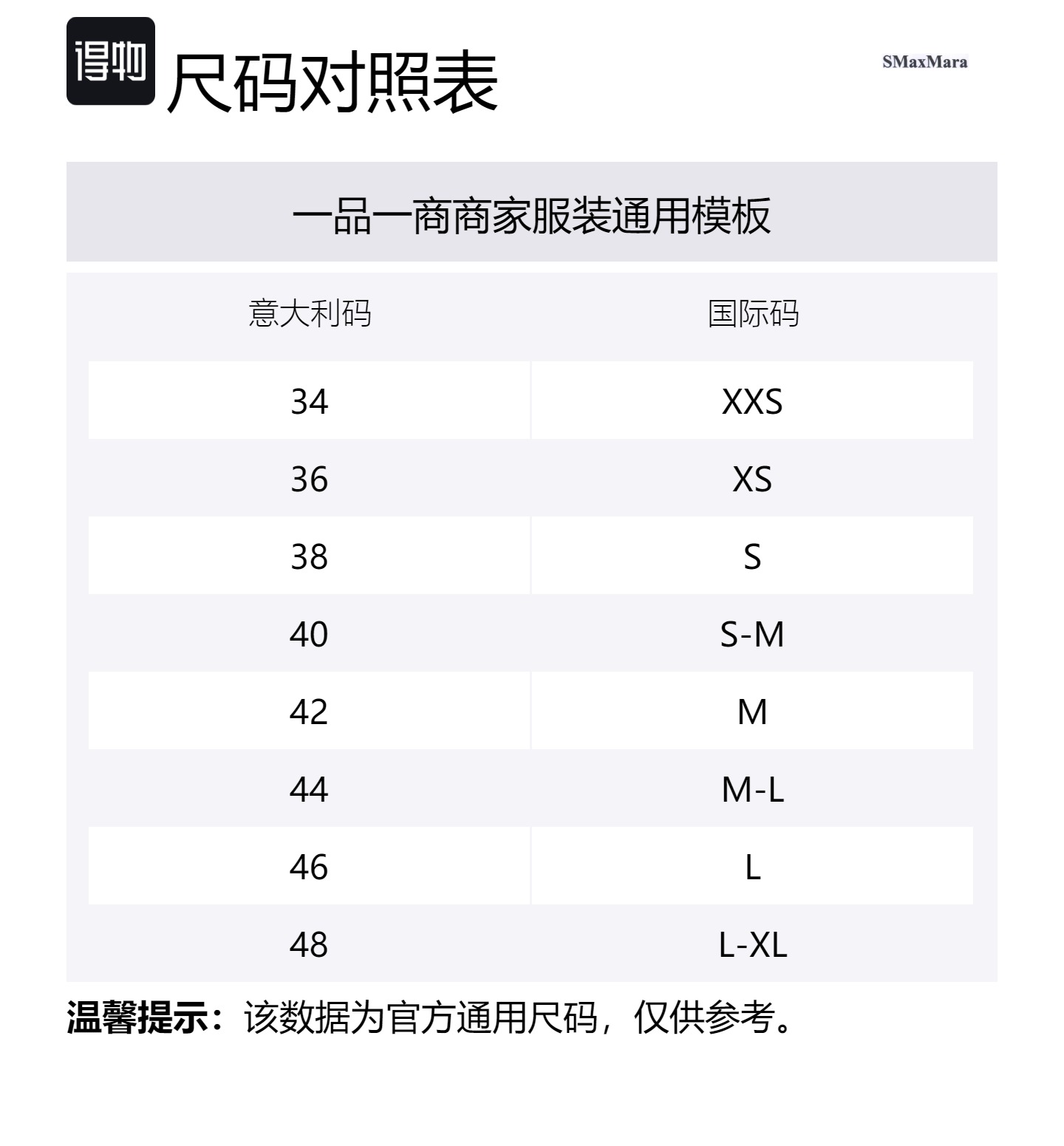 得物 尺码对照表

SMaxMara

一品一商商家服装通用模板

| 意大利码 | 国际码 |
|---|---|
| 34 | XXS |
| 36 | XS |
| 38 | S |
| 40 | S-M |
| 42 | M |
| 44 | M-L |
| 46 | L |
| 48 | L-XL |

温馨提示：该数据为官方通用尺码，仅供参考。